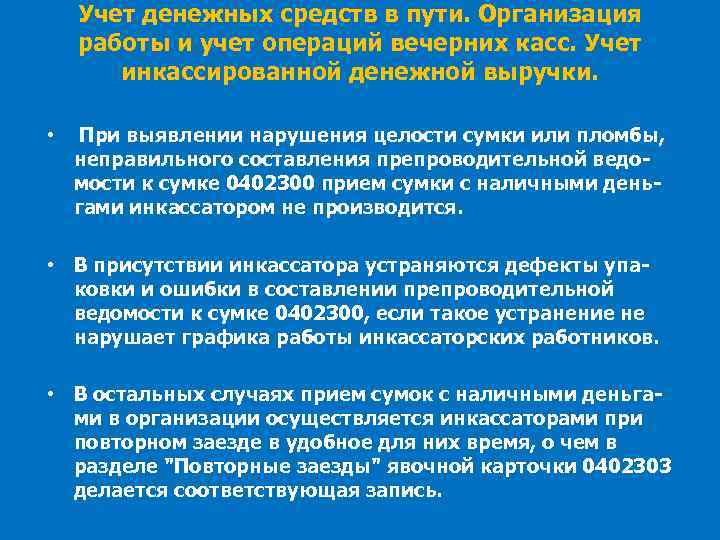 Учет денежных средств в пути. Организация работы и учет операций вечерних касс. Учет инкассированной денежной выручки.

• При выявлении нарушения целости сумки или пломбы, неправильного составления препроводительной ведомости к сумке 0402300 прием сумки с наличными деньгами инкассатором не производится.

• В присутствии инкассатора устраняются дефекты упаковки и ошибки в составлении препроводительной ведомости к сумке 0402300, если такое устранение не нарушает графика работы инкассаторских работников.

• В остальных случаях прием сумок с наличными деньгами в организации осуществляется инкассаторами при повторном заезде в удобное для них время, о чем в разделе "Повторные заезды" явочной карточки 0402303 делается соответствующая запись.